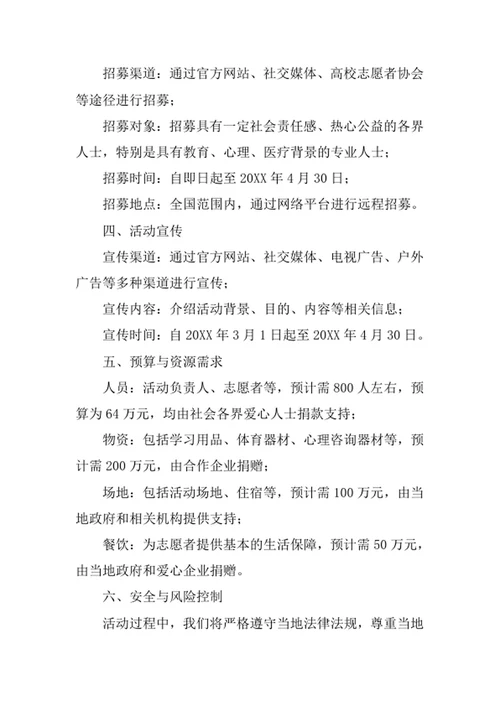 招募渠道：通过官方网站、社交媒体、高校志愿者协会等途径进行招募；

招募对象：招募具有一定社会责任感、热心公益的各界人士，特别是具有教育、心理、医疗背景的专业人士；

招募时间：自即日起至 20XX 年 4 月 30 日；

招募地点：全国范围内，通过网络平台进行远程招募。

四、活动宣传

宣传渠道：通过官方网站、社交媒体、电视广告、户外广告等多种渠道进行宣传；

宣传内容：介绍活动背景、目的、内容等相关信息；

宣传时间：自 20XX 年 3 月 1 日起至 20XX 年 4 月 30 日。

五、预算与资源需求

人员：活动负责人、志愿者等，预计需 800 人左右，预算为 64 万元，均由社会各界爱心人士捐款支持；

物资：包括学习用品、体育器材、心理咨询器材等，预计需 200 万元，由合作企业捐赠；

场地：包括活动场地、住宿等，预计需 100 万元，由当地政府和相关机构提供支持；

餐饮：为志愿者提供基本的生活保障，预计需 50 万元，由当地政府和爱心企业捐赠。

六、安全与风险控制

活动过程中，我们将严格遵守当地法律法规，尊重当地